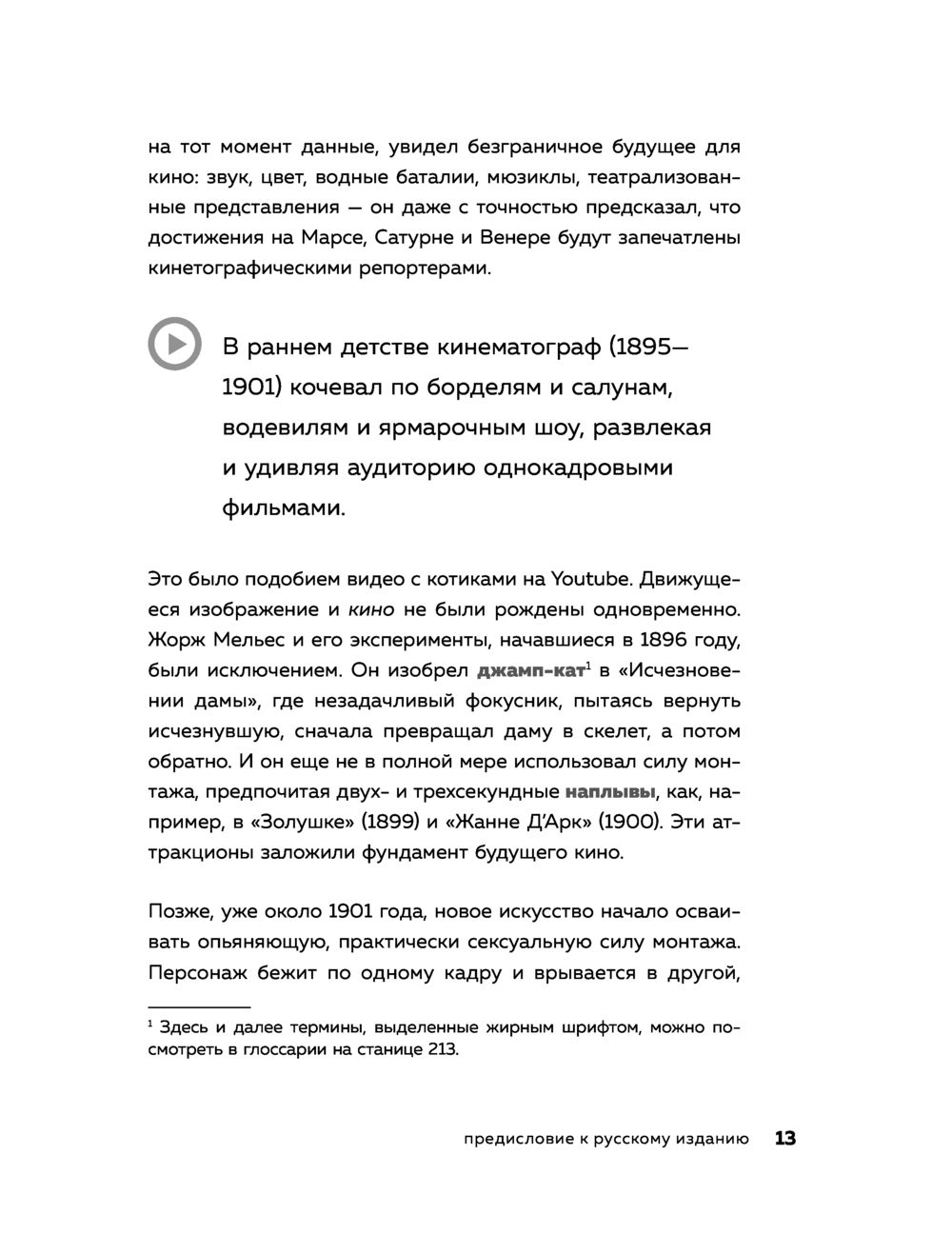 на тот момент данные, увидел безграничное будущее для кино: звук, цвет, водные баталии, мюзиклы, театрализованные представления — он даже с точностью предсказал, что достижения на Марсе, Сатурне и Венере будут запечатлены кинетографическими репортерами.

В раннем детстве кинематограф (1895—1901) кочевал по борделям и салунам, водевилям и ярмарочным шоу, развлекая и удивляя аудиторию однокадровыми фильмами.

Это было подобием видео с котиками на Youtube. Движущееся изображение и кино не были рождены одновременно. Жорж Мельес и его эксперименты, начавшиеся в 1896 году, были исключением. Он изобрел джамп-кат$^1$ в «Исчезновении дамы», где незадачливый фокусник, пытаясь вернуть исчезнувшую, сначала превращал даму в скелет, а потом обратно. И он еще не в полной мере использовал силу монтажа, предпочитая двух- и трехсекундные наплывы, как, например, в «Золушке» (1899) и «Жанне Д'Арк» (1900). Эти аттракционы заложили фундамент будущего кино.

Позже, уже около 1901 года, новое искусство начало осваивать опьяняющую, практически сексуальную силу монтажа. Персонаж бежит по одному кадру и врывается в другой,

$^1$ Здесь и далее термины, выделенные жирным шрифтом, можно посмотреть в глоссарии на станице 213.

предисловие к русскому изданию 13